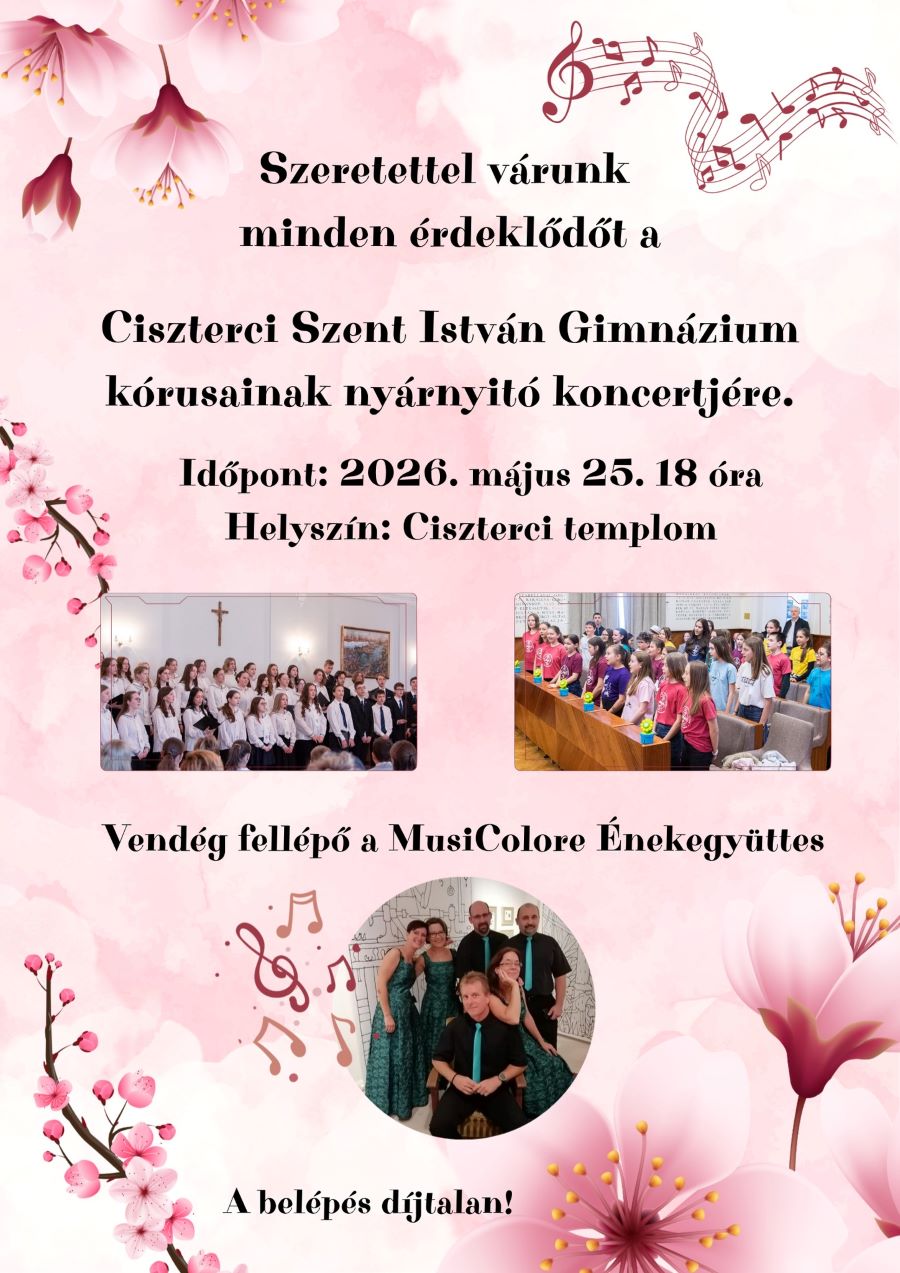 Szeretettel várunk minden érdeklődőt a

Ciszterci Szent István Gimnázium kórusainak nyárnyitó koncertjére.

Időpont: 2026. május 25. 18 óra
Helyszín: Ciszterci templom

Vendég fellépő a MusiColore Énekegyüttes

A belépés díjtalan!